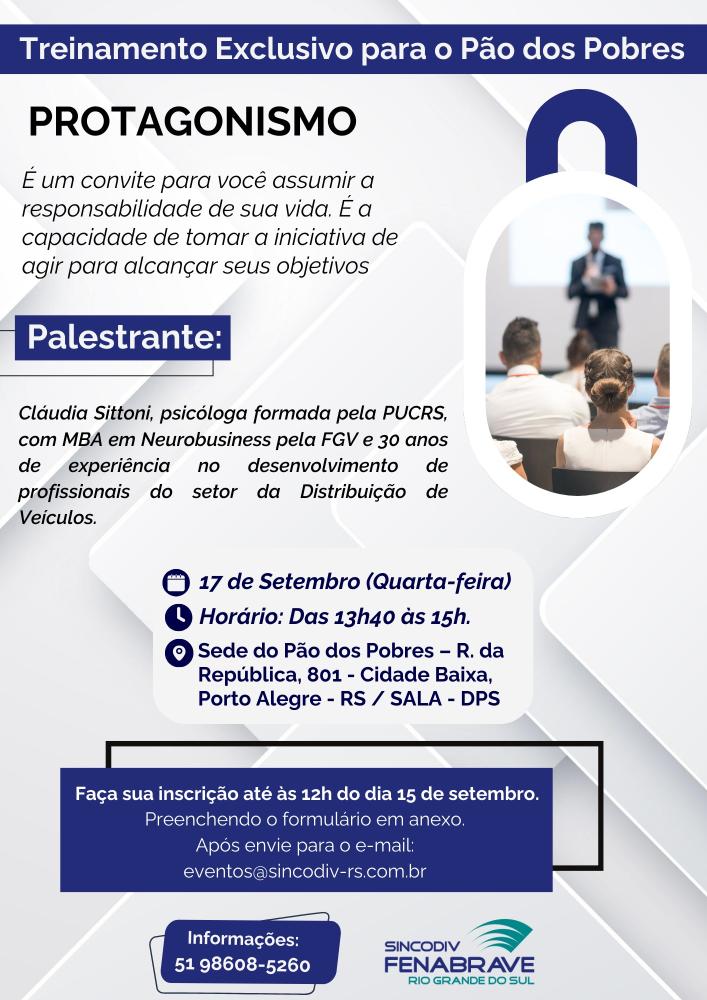 Treinamento Exclusivo para o Pão dos Pobres

PROTAGONISMO

É um convite para você assumir a responsabilidade de sua vida. É a capacidade de tomar a iniciativa de agir para alcançar seus objetivos

Palestrante:

Cláudia Sittoni, psicóloga formada pela PUCRS, com MBA em Neurobusiness pela FGV e 30 anos de experiência no desenvolvimento de profissionais do setor da Distribuição de Veículos.

17 de Setembro (Quarta-feira)
Horário: Das 13h40 às 15h.
Sede do Pão dos Pobres – R. da República, 801 - Cidade Baixa, Porto Alegre - RS / SALA - DPS

Faça sua inscrição até às 12h do dia 15 de setembro.
Preenchendo o formulário em anexo.
Após envie para o e-mail:
eventos@sincodiv-rs.com.br

Informações:
51 98608-5260

SINCODIV
FENABRAVE
RIO GRANDE DO SUL